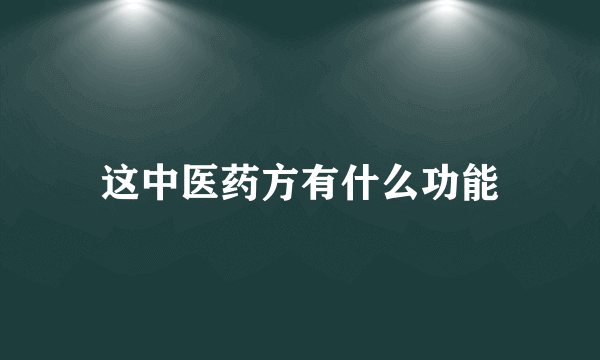 这中医药方有什么功能